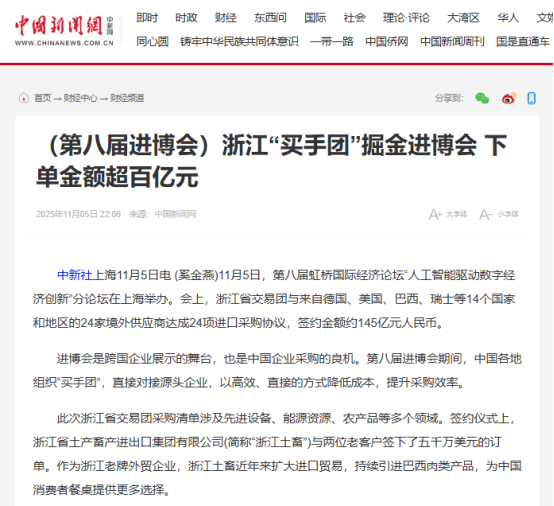 中国新闻网 中新网
WWW.CHINANEWS.COM.CN

即时 时政 财经 东西问 国际 社会 理论·评论 大湾区 华人 文娱
同心圆 铸牢中华民族共同体意识 一带一路 中国侨网 中国新闻周刊 国是直通车

首页 → 财经中心 → 财经频道

分享到:

（第八届进博会）浙江“买手团”掘金进博会 下单金额超百亿元

2025年11月05日 22:06 来源：中国新闻网

A+ 大字体 A- 小字体

中新社上海11月5日电 (奚金燕)11月5日，第八届虹桥国际经济论坛“人工智能驱动数字经济创新”分论坛在上海举办。会上，浙江省交易团与来自德国、美国、巴西、瑞士等14个国家和地区的24家境外供应商达成24项进口采购协议，签约金额约145亿元人民币。

进博会是跨国企业展示的舞台，也是中国企业采购的良机。第八届进博会期间，中国各地组织“买手团”，直接对接源头企业，以高效、直接的方式降低成本，提升采购效率。

此次浙江省交易团采购清单涉及先进设备、能源资源、农产品等多个领域。签约仪式上，浙江省土产畜产进出口集团有限公司(简称“浙江土畜”)与两位老客户签下了五千万美元的订单。作为浙江老牌外贸企业，浙江土畜近年来扩大进口贸易，持续引进巴西肉类产品，为中国消费者餐桌提供更多选择。